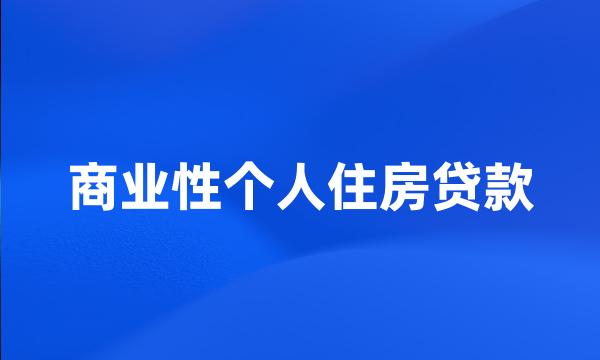 商业性个人住房贷款